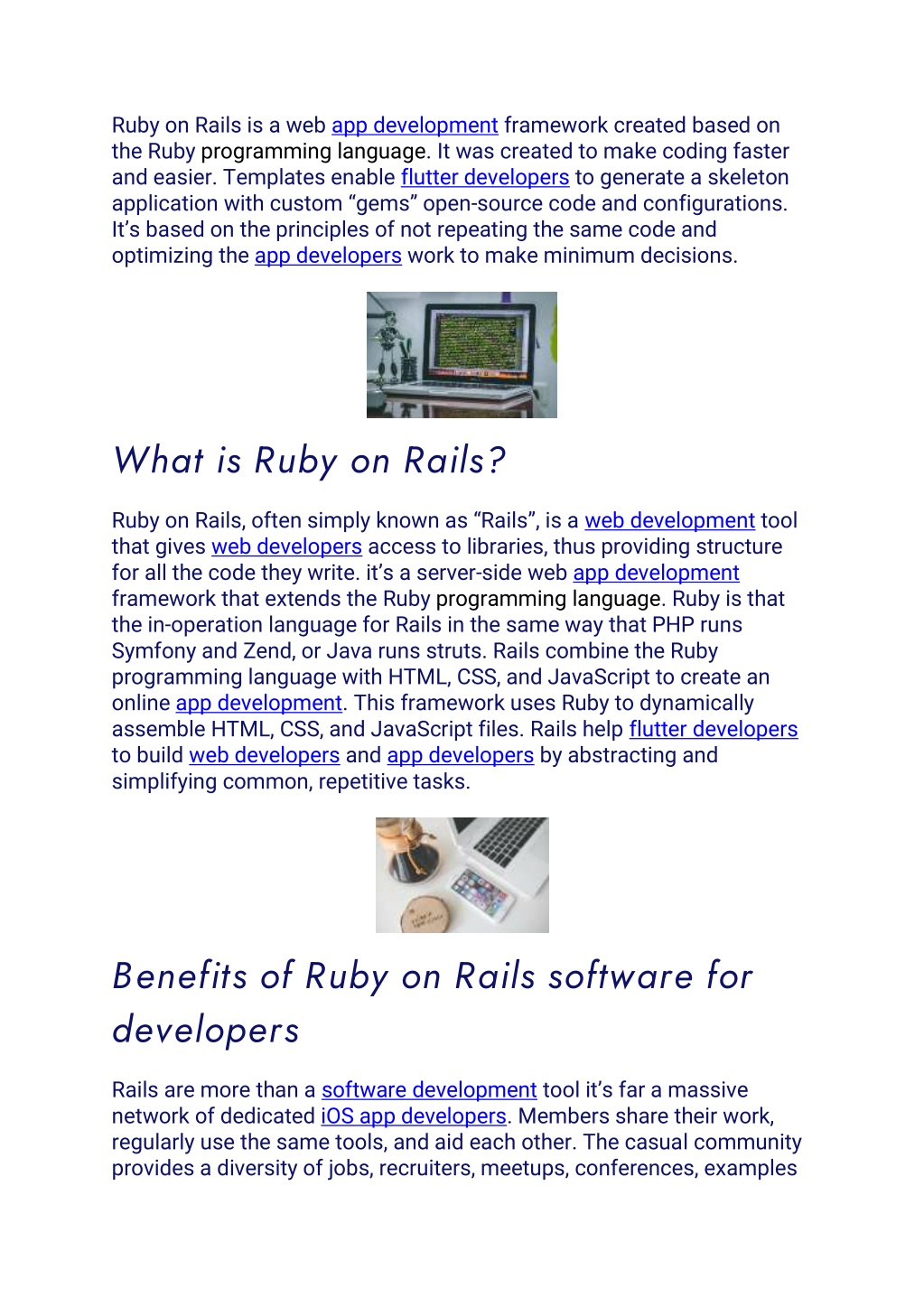 Ruby on Rails is a web app development framework created based on the Ruby programming language. It was created to make coding faster and easier. Templates enable flutter developers to generate a skeleton application with custom “gems” open-source code and configurations. It’s based on the principles of not repeating the same code and optimizing the app developers work to make minimum decisions.

What is Ruby on Rails?

Ruby on Rails, often simply known as “Rails”, is a web development tool that gives web developers access to libraries, thus providing structure for all the code they write. it’s a server-side web app development framework that extends the Ruby programming language. Ruby is that the in-operation language for Rails in the same way that PHP runs Symfony and Zend, or Java runs struts. Rails combine the Ruby programming language with HTML, CSS, and JavaScript to create an online app development. This framework uses Ruby to dynamically assemble HTML, CSS, and JavaScript files. Rails help flutter developers to build web developers and app developers by abstracting and simplifying common, repetitive tasks.

Benefits of Ruby on Rails software for developers

Rails are more than a software development tool it’s far a massive network of dedicated iOS app developers. Members share their work, regularly use the same tools, and aid each other. The casual community provides a diversity of jobs, recruiters, meetups, conferences, examples